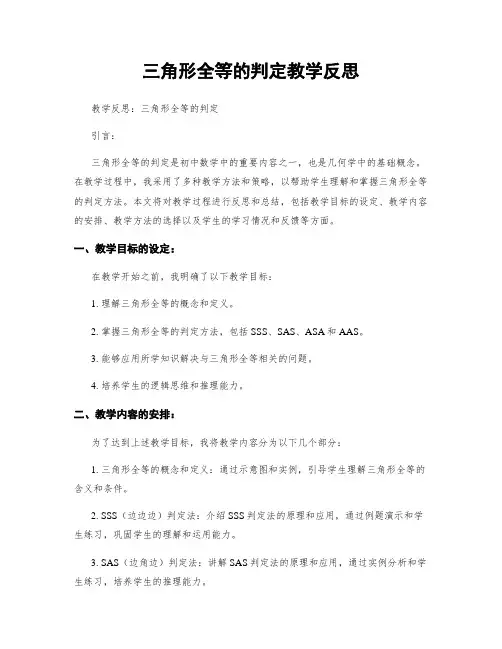 三角形全等的判定教学反思

教学反思：三角形全等的判定

引言：

三角形全等的判定是初中数学中的重要内容之一，也是几何学中的基础概念。在教学过程中，我采用了多种教学方法和策略，以帮助学生理解和掌握三角形全等的判定方法。本文将对教学过程进行反思和总结，包括教学目标的设定、教学内容的安排、教学方法的选择以及学生的学习情况和反馈等方面。

一、教学目标的设定：

在教学开始之前，我明确了以下教学目标：

1. 理解三角形全等的概念和定义。

2. 掌握三角形全等的判定方法，包括 SSS、SAS、ASA 和 AAS。

3. 能够应用所学知识解决与三角形全等相关的问题。

4. 培养学生的逻辑思维和推理能力。

二、教学内容的安排：

为了达到上述教学目标，我将教学内容分为以下几个部分：

1. 三角形全等的概念和定义：通过示意图和实例，引导学生理解三角形全等的含义和条件。

2. SSS（边边边）判定法：介绍 SSS 判定法的原理和应用，通过例题演示和学生练习，巩固学生的理解和运用能力。

3. SAS（边角边）判定法：讲解 SAS 判定法的原理和应用，通过实例分析和学生练习，培养学生的推理能力。